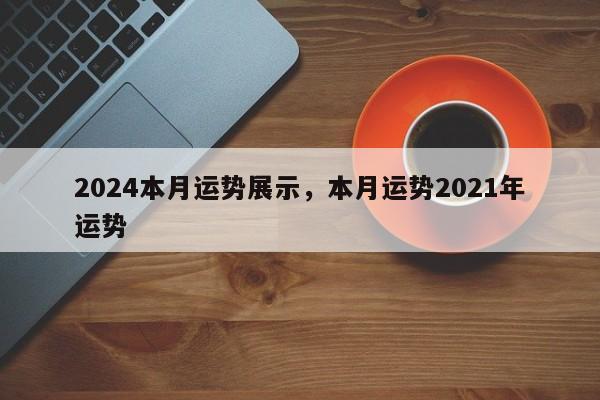 2024本月运势展示，本月运势2021年运势